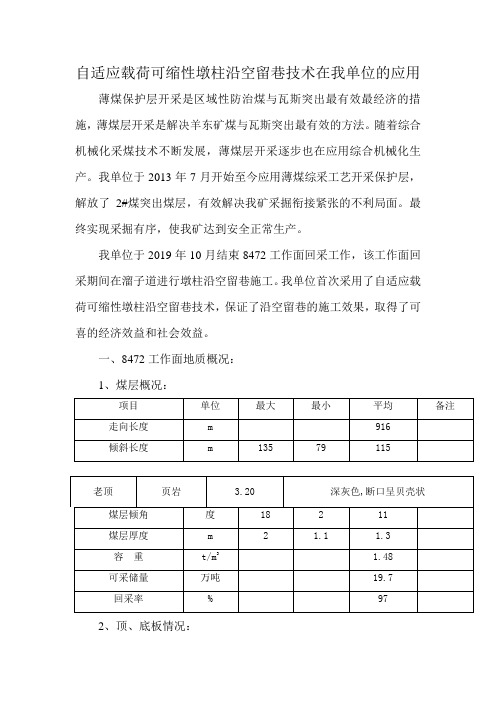 自适应载荷可缩性墩柱沿空留巷技术在我单位的应用

薄煤保护层开采是区域性防治煤与瓦斯突出最有效最经济的措施，薄煤层开采是解决羊东矿煤与瓦斯突出最有效的方法。随着综合机械化采煤技术不断发展，薄煤层开采逐步也在应用综合机械化生产。我单位于 2013 年 7 月开始至今应用薄煤综采工艺开采保护层，解放了 2#煤突出煤层，有效解决我矿采掘衔接紧张的不利局面。最终实现采掘有序，使我矿达到安全正常生产。

我单位于 2019 年 10 月结束 8472 工作面回采工作，该工作面回采期间在溜子道进行墩柱沿空留巷施工。我单位首次采用了自适应载荷可缩性墩柱沿空留巷技术，保证了沿空留巷的施工效果，取得了可喜的经济效益和社会效益。

一、8472 工作面地质概况：

1、煤层概况：

| 项目 | 单位 | 最大 | 最小 | 平均 | 备注 |
|---|---|---|---|---|---|
| 走向长度 | m | | | 916 | |
| 倾斜长度 | m | 135 | 79 | 115 | |

| 老顶 | 页岩 | 3.20 | 深灰色，断口呈贝壳状 |
|---|---|---|---|

| 煤层倾角 | 度 | 18 | 2 | 11 | |
|---|---|---|---|---|---|
| 煤层厚度 | m | 2 | 1.1 | 1.3 | |
| 容 重 | $t/m^3$ | | | 1.48 | |
| 可采储量 | 万吨 | | | 19.7 | |
| 回采率 | % | | | 97 | |

2、顶、底板情况：